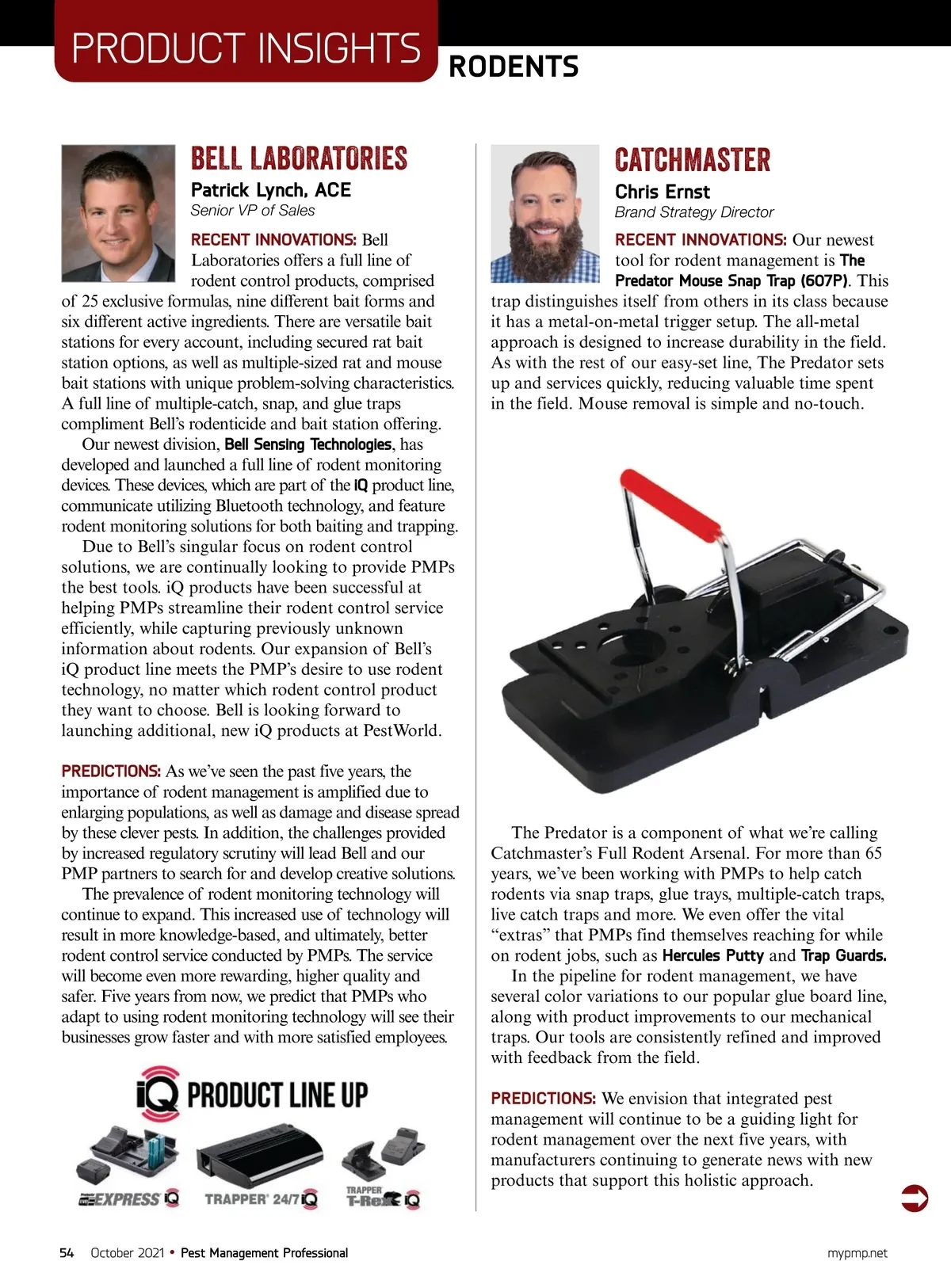 PRODUCT INSIGHTS RODENTS

BELL LABORATORIES

Patrick Lynch, ACE
Senior VP of Sales

RECENT INNOVATIONS: Bell Laboratories offers a full line of rodent control products, comprised of 25 exclusive formulas, nine different bait forms and six different active ingredients. There are versatile bait stations for every account, including secured rat bait station options, as well as multiple-sized rat and mouse bait stations with unique problem-solving characteristics. A full line of multiple-catch, snap, and glue traps compliment Bell's rodenticide and bait station offering.

Our newest division, Bell Sensing Technologies, has developed and launched a full line of rodent monitoring devices. These devices, which are part of the iQ product line, communicate utilizing Bluetooth technology, and feature rodent monitoring solutions for both baiting and trapping.

Due to Bell's singular focus on rodent control solutions, we are continually looking to provide PMPs the best tools. iQ products have been successful at helping PMPs streamline their rodent control service efficiently, while capturing previously unknown information about rodents. Our expansion of Bell's iQ product line meets the PMP's desire to use rodent technology, no matter which rodent control product they want to choose. Bell is looking forward to launching additional, new iQ products at PestWorld.

PREDICTIONS: As we've seen the past five years, the importance of rodent management is amplified due to enlarging populations, as well as damage and disease spread by these clever pests. In addition, the challenges provided by increased regulatory scrutiny will lead Bell and our PMP partners to search for and develop creative solutions.

The prevalence of rodent monitoring technology will continue to expand. This increased use of technology will result in more knowledge-based, and ultimately, better rodent control service conducted by PMPs. The service will become even more rewarding, higher quality and safer. Five years from now, we predict that PMPs who adapt to using rodent monitoring technology will see their businesses grow faster and with more satisfied employees.

iQ PRODUCT LINE UP
EXPRESS iQ
TRAPPER 24/7 iQ
TRAPPER T-Rex iQ

CATCHMASTER

Chris Ernst
Brand Strategy Director

RECENT INNOVATIONS: Our newest tool for rodent management is The Predator Mouse Snap Trap (607P). This trap distinguishes itself from others in its class because it has a metal-on-metal trigger setup. The all-metal approach is designed to increase durability in the field. As with the rest of our easy-set line, The Predator sets up and services quickly, reducing valuable time spent in the field. Mouse removal is simple and no-touch.

The Predator is a component of what we're calling Catchmaster's Full Rodent Arsenal. For more than 65 years, we've been working with PMPs to help catch rodents via snap traps, glue trays, multiple-catch traps, live catch traps and more. We even offer the vital "extras" that PMPs find themselves reaching for while on rodent jobs, such as Hercules Putty and Trap Guards.

In the pipeline for rodent management, we have several color variations to our popular glue board line, along with product improvements to our mechanical traps. Our tools are consistently refined and improved with feedback from the field.

PREDICTIONS: We envision that integrated pest management will continue to be a guiding light for rodent management over the next five years, with manufacturers continuing to generate news with new products that support this holistic approach.

54 October 2021 • Pest Management Professional mypmp.net